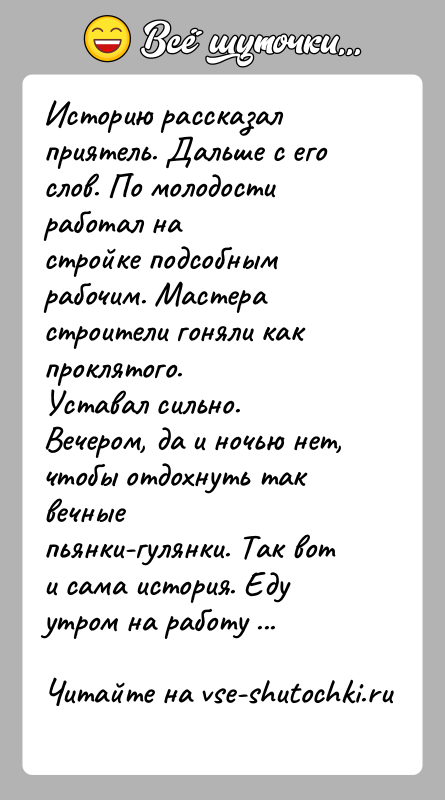 Всё шуточки...

Историю рассказал приятель. Дальше с его слов. По молодости работал на стройке подсобным рабочим. Мастера строители гоняли как проклятого. Уставал сильно. Вечером, да и ночью нет, чтобы отдохнуть так вечные пьянки-гулянки. Так вот и сама история. Еду утром на работу ...

Читайте на vse-shutochki.ru